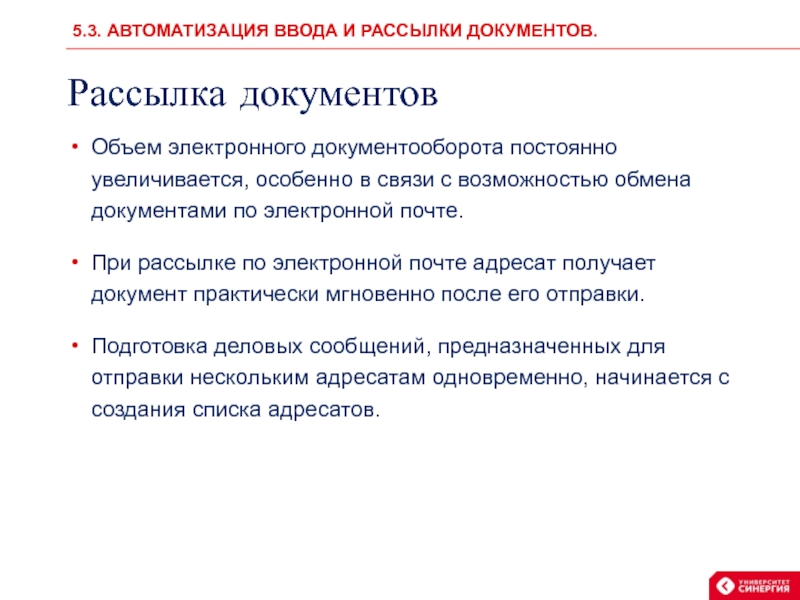 5.3. АВТОМАТИЗАЦИЯ ВВОДА И РАССЫЛКИ ДОКУМЕНТОВ.

Рассылка документов

• Объем электронного документооборота постоянно увеличивается, особенно в связи с возможностью обмена документами по электронной почте.

• При рассылке по электронной почте адресат получает документ практически мгновенно после его отправки.

• Подготовка деловых сообщений, предназначенных для отправки нескольким адресатам одновременно, начинается с создания списка адресатов.

УНИВЕРСИТЕТ СИНЕРГИЯ